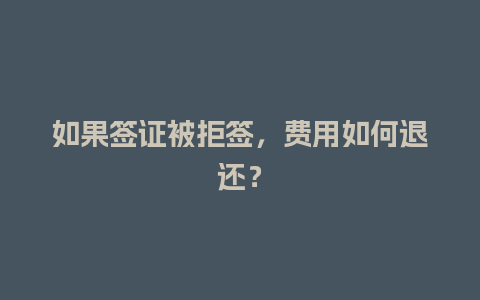 如果签证被拒签，费用如何退还？